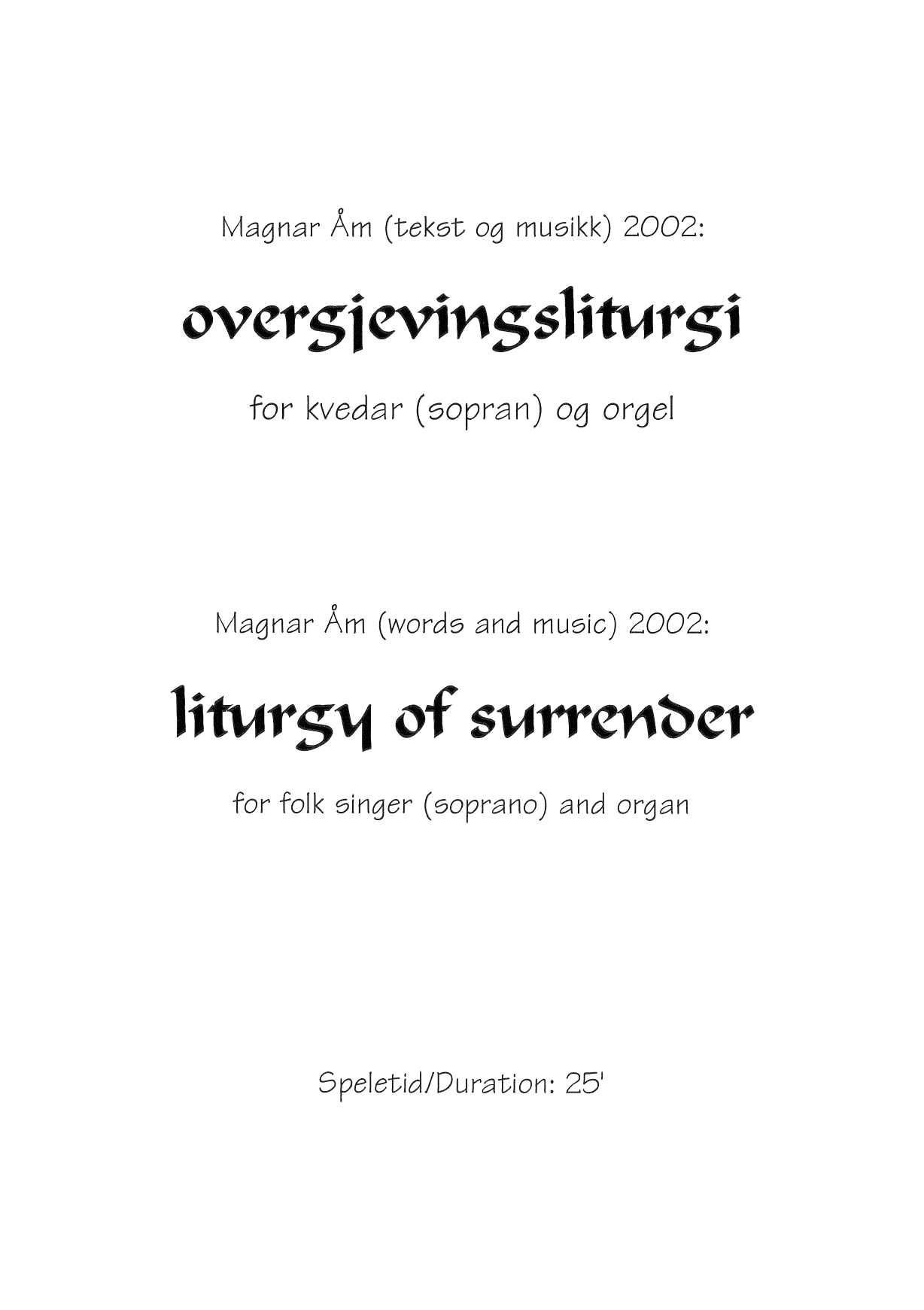 Magnar Åm (tekst og musikk) 2002:

overgjevingsliturgi

for kvedar (sopran) og orgel

Magnar Åm (words and music) 2002:

liturgy of surrender

for folk singer (soprano) and organ

Speletid/Duration: 25'